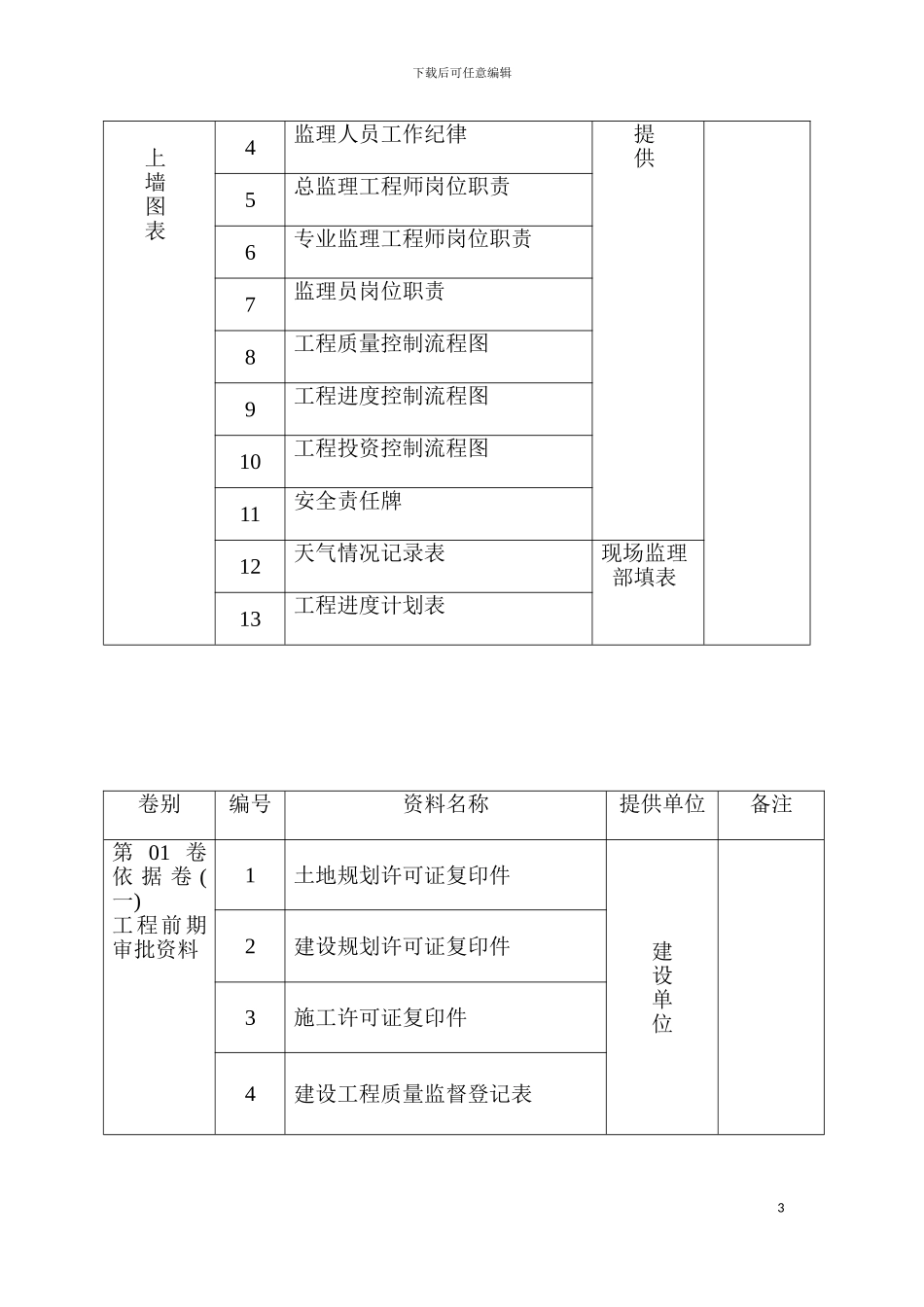 下载后可任意编辑

| 上墙图表 | 4 | 监理人员工作纪律 | 提供 | |
|---|---|---|---|---|
| | 5 | 总监理工程师岗位职责 | | |
| | 6 | 专业监理工程师岗位职责 | | |
| | 7 | 监理员岗位职责 | | |
| | 8 | 工程质量控制流程图 | | |
| | 9 | 工程进度控制流程图 | | |
| | 10 | 工程投资控制流程图 | | |
| | 11 | 安全责任牌 | | |
| | 12 | 天气情况记录表 | 现场监理部填表 | |
| | 13 | 工程进度计划表 | | |

| 卷别 | 编号 | 资料名称 | 提供单位 | 备注 |
|---|---|---|---|---|
| 第 01 卷 依据卷(一) 工程前期审批资料 | 1 | 土地规划许可证复印件 | 建设单位 | |
| | 2 | 建设规划许可证复印件 | | |
| | 3 | 施工许可证复印件 | | |
| | 4 | 建设工程质量监督登记表 | | |

3